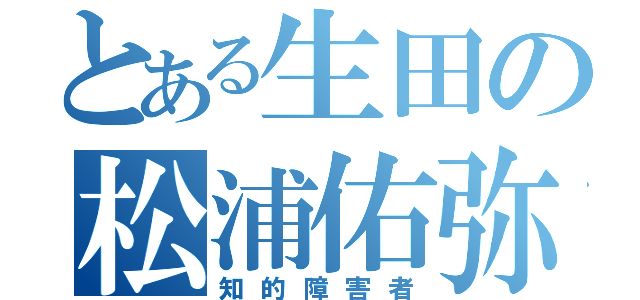 とある生田の
松浦佑弥
知的障害者